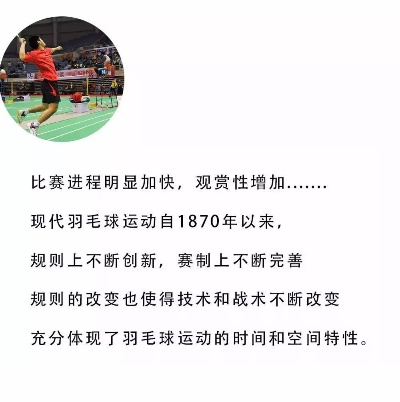 比赛进程明显加快，观赏性增加.......

现代羽毛球运动自1870年以来，

规则上不断创新，赛制上不断完善

规则的改变也使得技术和战术不断改变

充分体现了羽毛球运动的时间和空间特性。